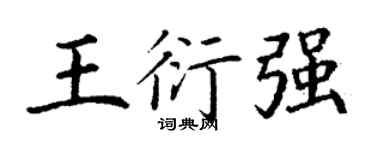 王衍强

词典网